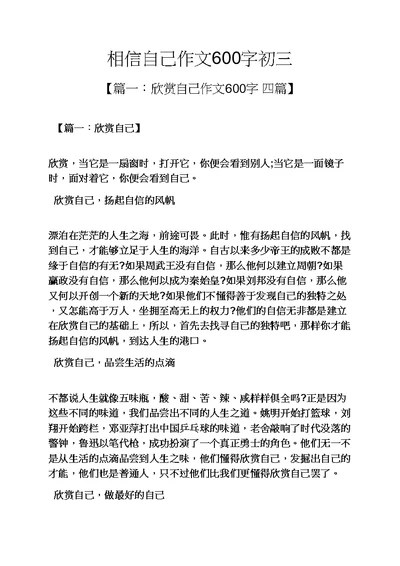 相信自己作文600字初三

【篇一：欣赏自己作文600字 四篇】

【篇一：欣赏自己】

欣赏，当它是一扇窗时，打开它，你便会看到别人;当它是一面镜子时，面对着它，你便会看到自己。

欣赏自己，扬起自信的风帆

漂泊在茫茫的人生之海，前途可畏。此时，惟有扬起自信的风帆，找到自己，才能够立足于人生的海洋。自古以来多少帝王的成败不都是缘于自信的有无?如果周武王没有自信，那么他何以建立周朝?如果嬴政没有自信，那么他何以成为秦始皇?如果刘邦没有自信，那么他又何以开创一个新的天地?如果他们不懂得善于发现自己的独特之处，又怎能高于万人，坐拥至高无上的权力?他们的自信无非都是建立在欣赏自己的基础上，所以，首先去找寻自己的独特吧，那样你才能扬起自信的风帆，到达人生的港口。

欣赏自己，品尝生活的点滴

不都说人生就像五味瓶，酸、甜、苦、辣、咸样样俱全吗?正是因为这些不同的味道，我们品尝出不同的人生之道。姚明开始打篮球，刘翔开始跨栏，邓亚萍打出中国乒乓球的味道，老舍敲响了时代没落的警钟，鲁迅以笔代枪，成功扮演了一个真正勇士的角色。他们无一不是从生活的点滴品尝到人生之味，他们懂得欣赏自己，发掘出自己的才能，他们也是普通人，只不过他们比我们更懂得欣赏自己罢了。

欣赏自己，做最好的自己